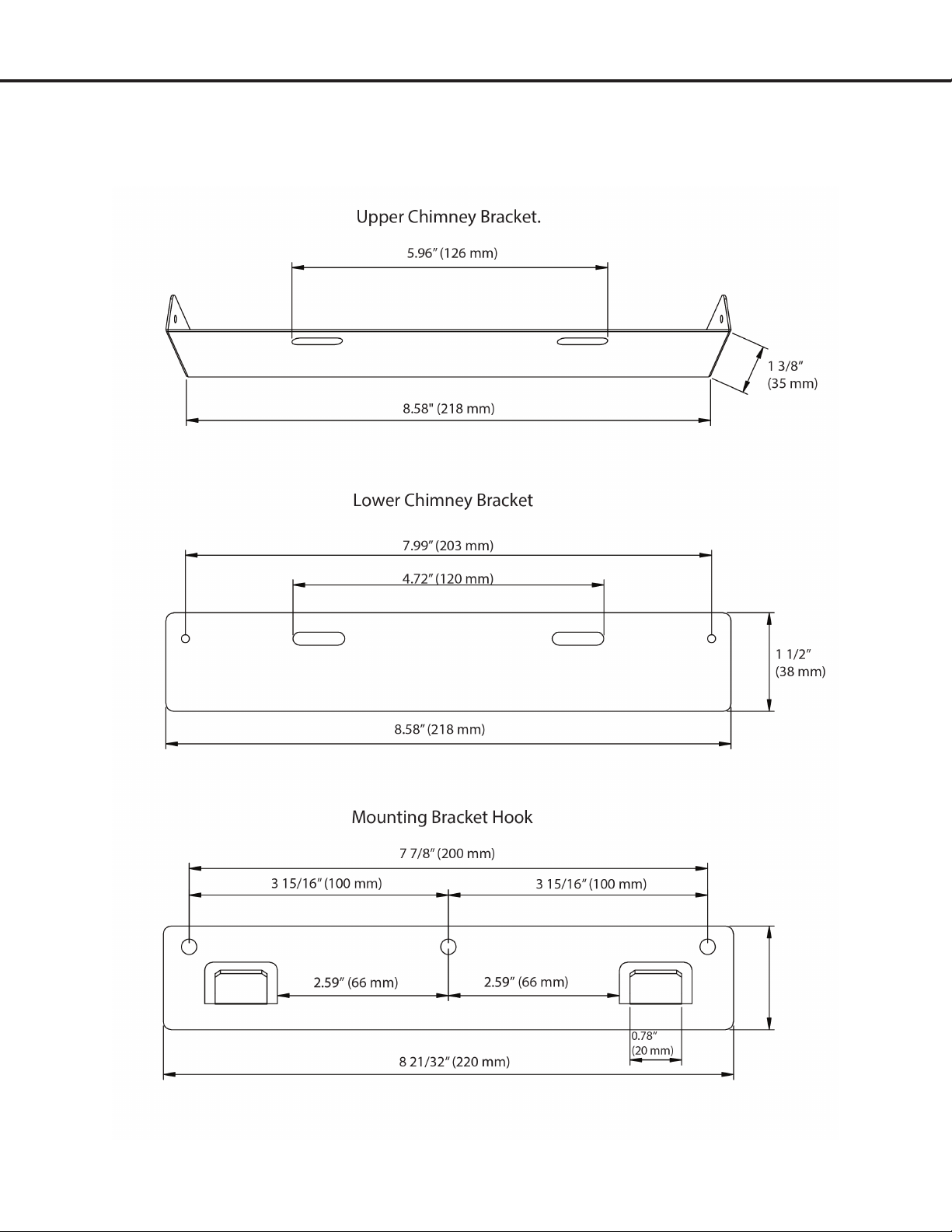 Upper Chimney Bracket.

5.96″ (126 mm)

1 3/8″
(35 mm)

8.58" (218 mm)

Lower Chimney Bracket

7.99″ (203 mm)

4.72″ (120 mm)

1 1/2″
(38 mm)

8.58″ (218 mm)

Mounting Bracket Hook

7 7/8″ (200 mm)

3 15/16″ (100 mm)

3 15/16″ (100 mm)

2.59″ (66 mm)

2.59″ (66 mm)

0.78″
(20 mm)

8 21/32″ (220 mm)